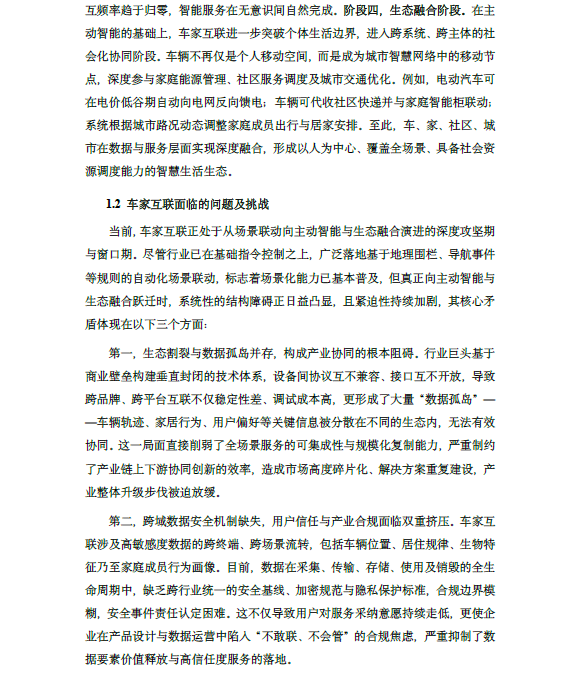 互频率趋于归零，智能服务在无意识间自然完成。阶段四，生态融合阶段。在主动智能的基础上，车家互联进一步突破个体生活边界，进入跨系统、跨主体的社会化协同阶段。车辆不再仅是个人移动空间，而是成为城市智慧网络中的移动节点，深度参与家庭能源管理、社区服务调度及城市交通优化。例如，电动汽车可在电价低谷期自动向电网反向馈电；车辆可代收社区快递并与家庭智能柜联动；系统根据城市路况动态调整家庭成员出行与居家安排。至此，车、家、社区、城市在数据与服务层面实现深度融合，形成以人为中心、覆盖全场景、具备社会资源调度能力的智慧生活生态。

1.2 车家互联面临的问题及挑战

当前，车家互联正处于从场景联动向主动智能与生态融合演进的深度攻坚期与窗口期。尽管行业已在基础指令控制之上，广泛落地基于地理围栏、导航事件等规则的自动化场景联动，标志着场景化能力已基本普及，但真正向主动智能与生态融合跃迁时，系统性的结构障碍正日益凸显，且紧迫性持续加剧，其核心矛盾体现在以下三个方面：

第一，生态割裂与数据孤岛并存，构成产业协同的根本阻碍。行业巨头基于商业壁垒构建垂直封闭的技术体系，设备间协议互不兼容、接口互不开放，导致跨品牌、跨平台互联不仅稳定性差、调试成本高，更形成了大量“数据孤岛”——车辆轨迹、家居行为、用户偏好等关键信息被分散在不同的生态内，无法有效协同。这一局面直接削弱了全场景服务的可集成性与规模化复制能力，严重制约了产业链上下游协同创新的效率，造成市场高度碎片化、解决方案重复建设，产业整体升级步伐被迫放缓。

第二，跨域数据安全机制缺失，用户信任与产业合规面临双重挤压。车家互联涉及高敏感度数据的跨终端、跨场景流转，包括车辆位置、居住规律、生物特征乃至家庭成员行为画像。目前，数据在采集、传输、存储、使用及销毁的全生命周期中，缺乏跨行业统一的安全基线、加密规范与隐私保护标准，合规边界模糊，安全事件责任认定困难。这不仅导致用户对服务采纳意愿持续走低，更使企业在产品设计与数据运营中陷入“不敢联、不会管”的合规焦虑，严重抑制了数据要素价值释放与高信任度服务的落地。